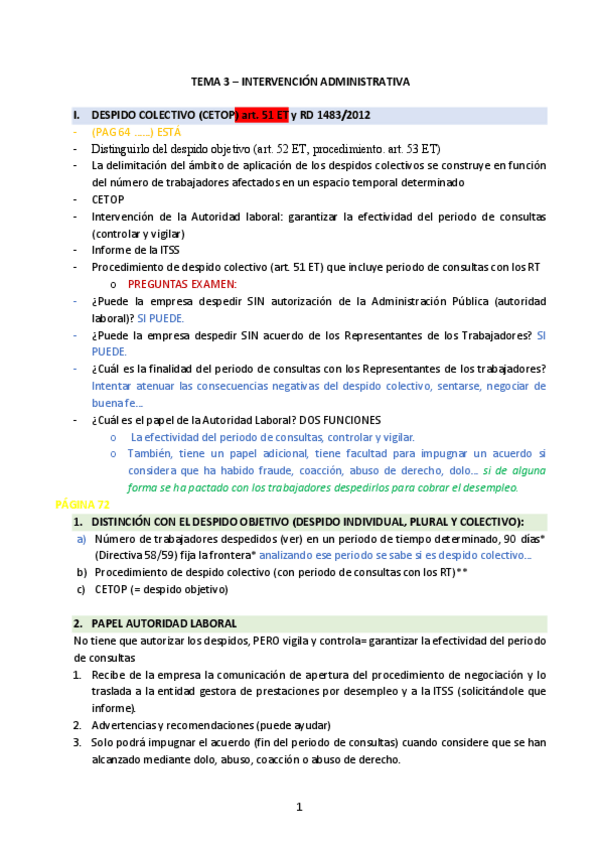 TEMA 3 – INTERVENCIÓN ADMINISTRATIVA

I. DESPIDO COLECTIVO (CETOP) art. 51 ET y RD 1483/2012

- (PAG 64 ……) ESTÁ
- Distinguirlo del despido objetivo (art. 52 ET, procedimiento. art. 53 ET)
- La delimitación del ámbito de aplicación de los despidos colectivos se construye en función del número de trabajadores afectados en un espacio temporal determinado
- CETOP
- Intervención de la Autoridad laboral: garantizar la efectividad del periodo de consultas (controlar y vigilar)
- Informe de la ITSS
- Procedimiento de despido colectivo (art. 51 ET) que incluye periodo de consultas con los RT
 o PREGUNTAS EXAMEN:
- ¿Puede la empresa despedir SIN autorización de la Administración Pública (autoridad laboral)? SI PUEDE.
- ¿Puede la empresa despedir SIN acuerdo de los Representantes de los Trabajadores? SI PUEDE.
- ¿Cuál es la finalidad del periodo de consultas con los Representantes de los trabajadores? Intentar atenuar las consecuencias negativas del despido colectivo, sentarse, negociar de buena fe…
- ¿Cuál es el papel de la Autoridad Laboral? DOS FUNCIONES
 o La efectividad del periodo de consultas, controlar y vigilar.
 o También, tiene un papel adicional, tiene facultad para impugnar un acuerdo si considera que ha habido fraude, coacción, abuso de derecho, dolo… si de alguna forma se ha pactado con los trabajadores despedirlos para cobrar el desempleo.

PÁGINA 72

1. DISTINCIÓN CON EL DESPIDO OBJETIVO (DESPIDO INDIVIDUAL, PLURAL Y COLECTIVO):
a) Número de trabajadores despedidos (ver) en un periodo de tiempo determinado, 90 días* (Directiva 58/59) fija la frontera* analizando ese periodo se sabe si es despido colectivo…
b) Procedimiento de despido colectivo (con periodo de consultas con los RT)**
c) CETOP (= despido objetivo)

2. PAPEL AUTORIDAD LABORAL

No tiene que autorizar los despidos, PERO vigila y controla= garantizar la efectividad del periodo de consultas

1. Recibe de la empresa la comunicación de apertura del procedimiento de negociación y lo traslada a la entidad gestora de prestaciones por desempleo y a la ITSS (solicitándole que informe).
2. Advertencias y recomendaciones (puede ayudar)
3. Solo podrá impugnar el acuerdo (fin del periodo de consultas) cuando considere que se han alcanzado mediante dolo, abuso, coacción o abuso de derecho.

1